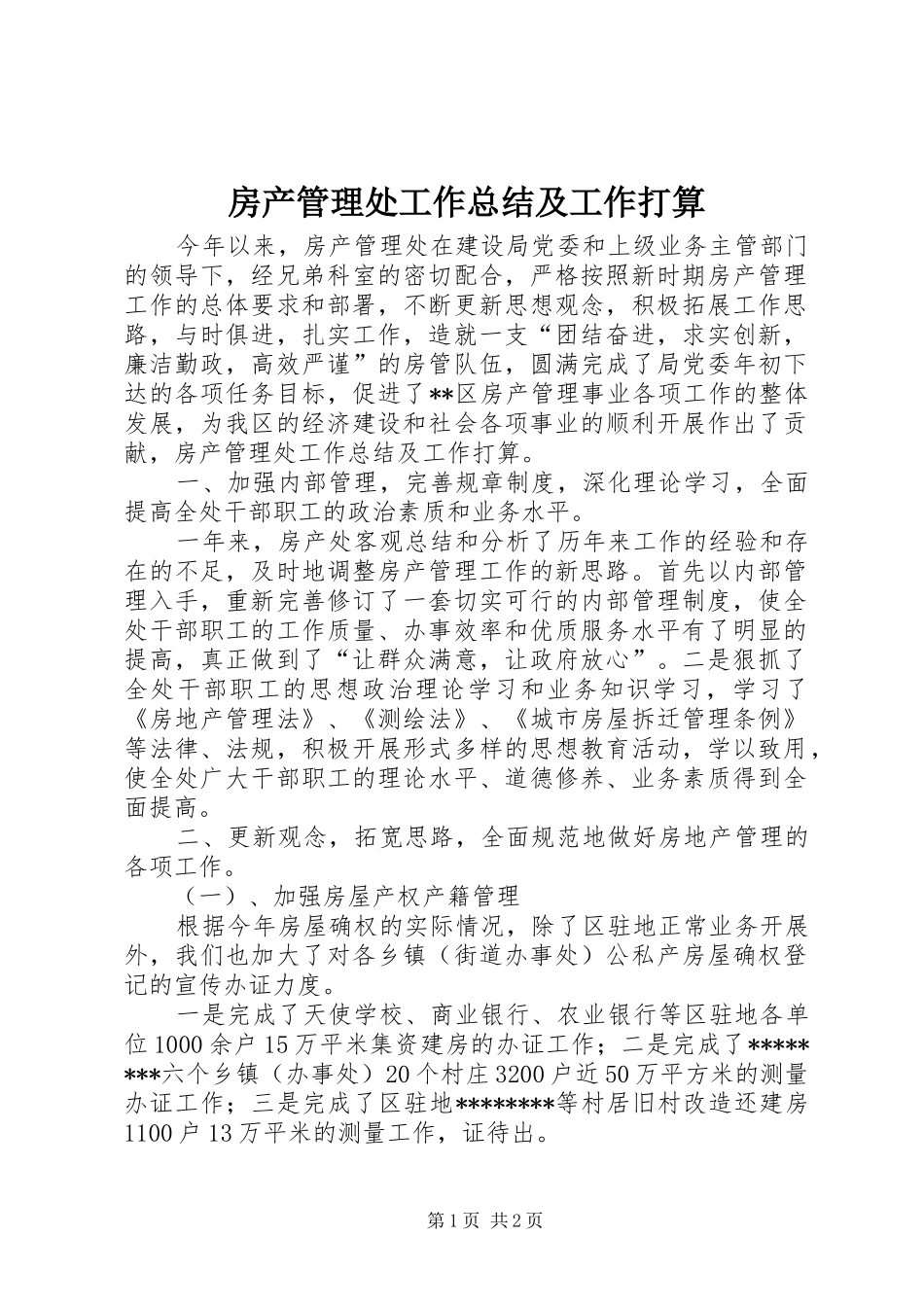 房产管理处工作总结及工作打算

今年以来，房产管理处在建设局党委和上级业务主管部门的领导下，经兄弟科室的密切配合，严格按照新时期房产管理工作的总体要求和部署，不断更新思想观念，积极拓展工作思路，与时俱进，扎实工作，造就一支“团结奋进，求实创新，廉洁勤政，高效严谨”的房管队伍，圆满完成了局党委年初下达的各项任务目标，促进了**区房产管理事业各项工作的整体发展，为我区的经济建设和社会各项事业的顺利开展作出了贡献，房产管理处工作总结及工作打算。

一、加强内部管理，完善规章制度，深化理论学习，全面提高全处干部职工的政治素质和业务水平。

一年来，房产处客观总结和分析了历年来工作的经验和存在的不足，及时地调整房产管理工作的新思路。首先以内部管理入手，重新完善修订了一套切实可行的内部管理制度，使全处干部职工的工作质量、办事效率和优质服务水平有了明显的提高，真正做到了“让群众满意，让政府放心”。二是狠抓了全处干部职工的思想政治理论学习和业务知识学习，学习了《房地产管理法》、《测绘法》、《城市房屋拆迁管理条例》等法律、法规，积极开展形式多样的思想教育活动，学以致用，使全处广大干部职工的理论水平、道德修养、业务素质得到全面提高。

二、更新观念，拓宽思路，全面规范地做好房地产管理的各项工作。

（一）、加强房屋产权产籍管理

根据今年房屋确权的实际情况，除了区驻地正常业务开展外，我们也加大了对各乡镇（街道办事处）公私产房屋确权登记的宣传办证力度。

一是完成了天使学校、商业银行、农业银行等区驻地各单位1000余户15万平米集资建房的办证工作；二是完成了********六个乡镇（办事处）20个村庄3200户近50万平方米的测量办证工作；三是完成了区驻地********等村居旧村改造还建房1100户13万平米的测量工作，证待出。

第1页 共2页